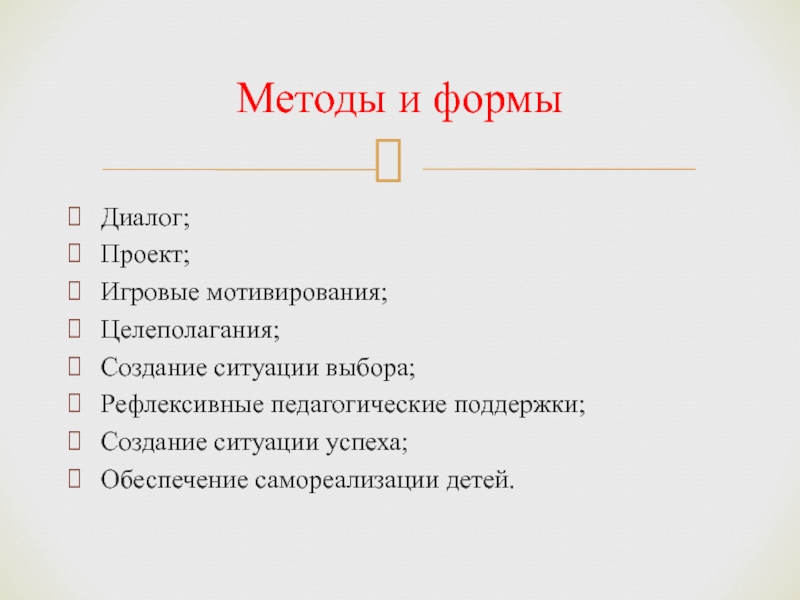 Методы и формы

Диалог;
Проект;
Игровые мотивирования;
Целеполагания;
Создание ситуации выбора;
Рефлексивные педагогические поддержки;
Создание ситуации успеха;
Обеспечение самореализации детей.